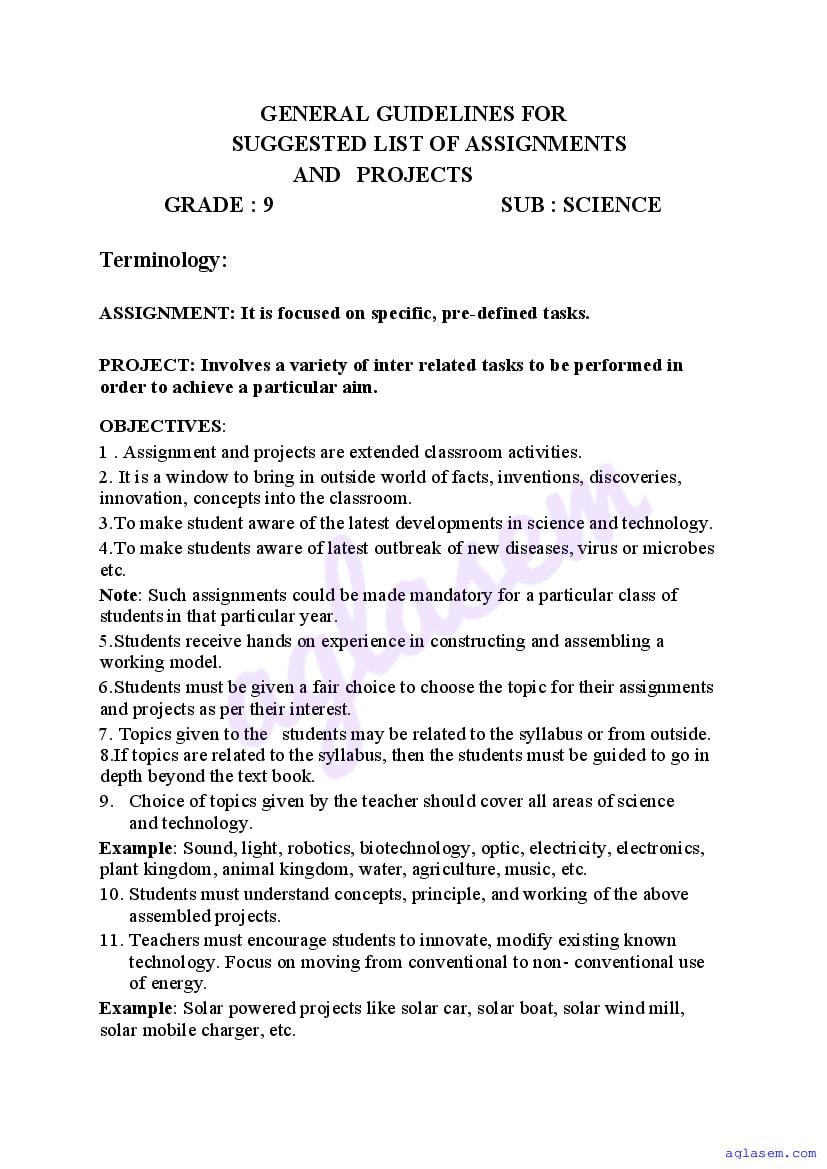 GENERAL GUIDELINES FOR
SUGGESTED LIST OF ASSIGNMENTS
AND PROJECTS

GRADE : 9 SUB : SCIENCE

Terminology:

ASSIGNMENT: It is focused on specific, pre-defined tasks.

PROJECT: Involves a variety of inter related tasks to be performed in order to achieve a particular aim.

OBJECTIVES:
1 . Assignment and projects are extended classroom activities.
2. It is a window to bring in outside world of facts, inventions, discoveries, innovation, concepts into the classroom.
3.To make student aware of the latest developments in science and technology.
4.To make students aware of latest outbreak of new diseases, virus or microbes etc.
Note: Such assignments could be made mandatory for a particular class of students in that particular year.
5.Students receive hands on experience in constructing and assembling a working model.
6.Students must be given a fair choice to choose the topic for their assignments and projects as per their interest.
7. Topics given to the students may be related to the syllabus or from outside.
8.If topics are related to the syllabus, then the students must be guided to go in depth beyond the text book.
9. Choice of topics given by the teacher should cover all areas of science and technology.
Example: Sound, light, robotics, biotechnology, optic, electricity, electronics, plant kingdom, animal kingdom, water, agriculture, music, etc.
10. Students must understand concepts, principle, and working of the above assembled projects.
11. Teachers must encourage students to innovate, modify existing known technology. Focus on moving from conventional to non- conventional use of energy.
Example: Solar powered projects like solar car, solar boat, solar wind mill, solar mobile charger, etc.

aglasem

aglasem.com